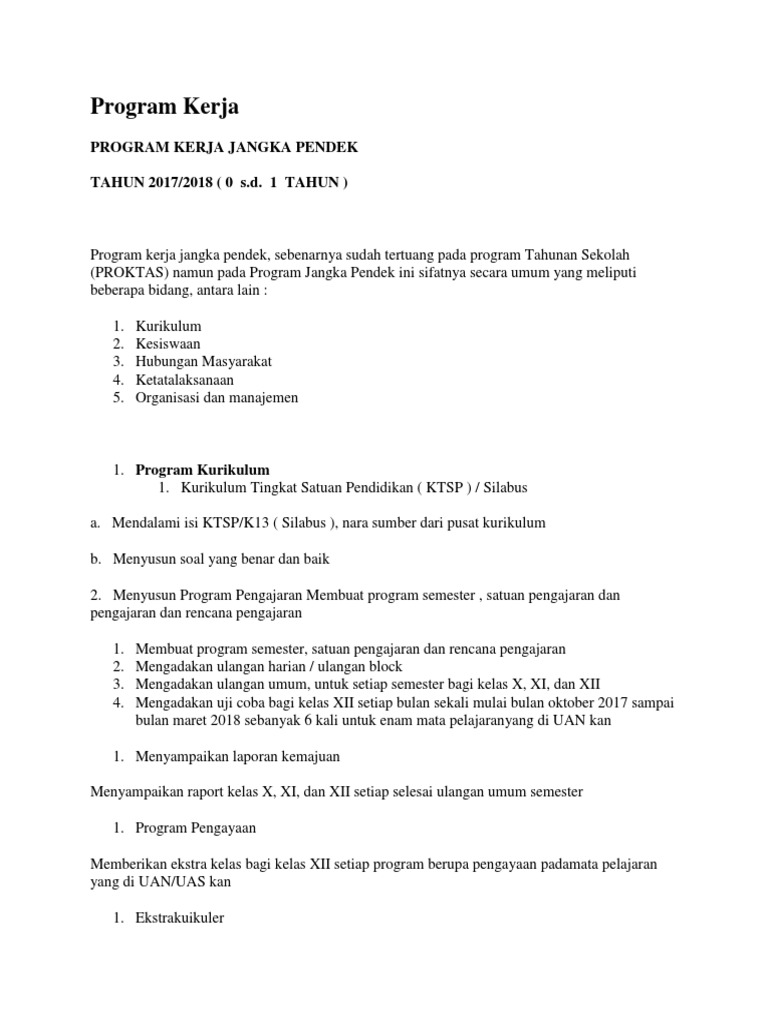 Program Kerja

PROGRAM KERJA JANGKA PENDEK

TAHUN 2017/2018 ( 0 s.d. 1 TAHUN )

Program kerja jangka pendek, sebenarnya sudah tertuang pada program Tahunan Sekolah (PROKTAS) namun pada Program Jangka Pendek ini sifatnya secara umum yang meliputi beberapa bidang, antara lain :

1. Kurikulum
2. Kesiswaan
3. Hubungan Masyarakat
4. Ketatalaksanaan
5. Organisasi dan manajemen

1. Program Kurikulum
1. Kurikulum Tingkat Satuan Pendidikan ( KTSP ) / Silabus

a. Mendalami isi KTSP/K13 ( Silabus ), nara sumber dari pusat kurikulum

b. Menyusun soal yang benar dan baik

2. Menyusun Program Pengajaran Membuat program semester , satuan pengajaran dan pengajaran dan rencana pengajaran

1. Membuat program semester, satuan pengajaran dan rencana pengajaran
2. Mengadakan ulangan harian / ulangan block
3. Mengadakan ulangan umum, untuk setiap semester bagi kelas X, XI, dan XII
4. Mengadakan uji coba bagi kelas XII setiap bulan sekali mulai bulan oktober 2017 sampai bulan maret 2018 sebanyak 6 kali untuk enam mata pelajaranyang di UAN kan

1. Menyampaikan laporan kemajuan

Menyampaikan raport kelas X, XI, dan XII setiap selesai ulangan umum semester

1. Program Pengayaan

Memberikan ekstra kelas bagi kelas XII setiap program berupa pengayaan padamata pelajaran yang di UAN/UAS kan

1. Ekstrakuikuler